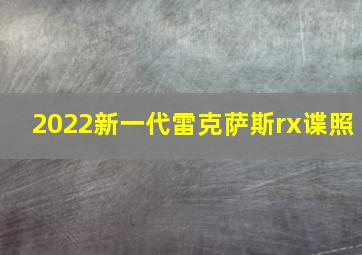 2022新一代雷克萨斯rx谍照